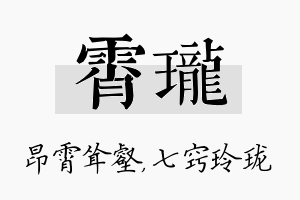 霄瓏

昂霄耸壑，七窍玲珑